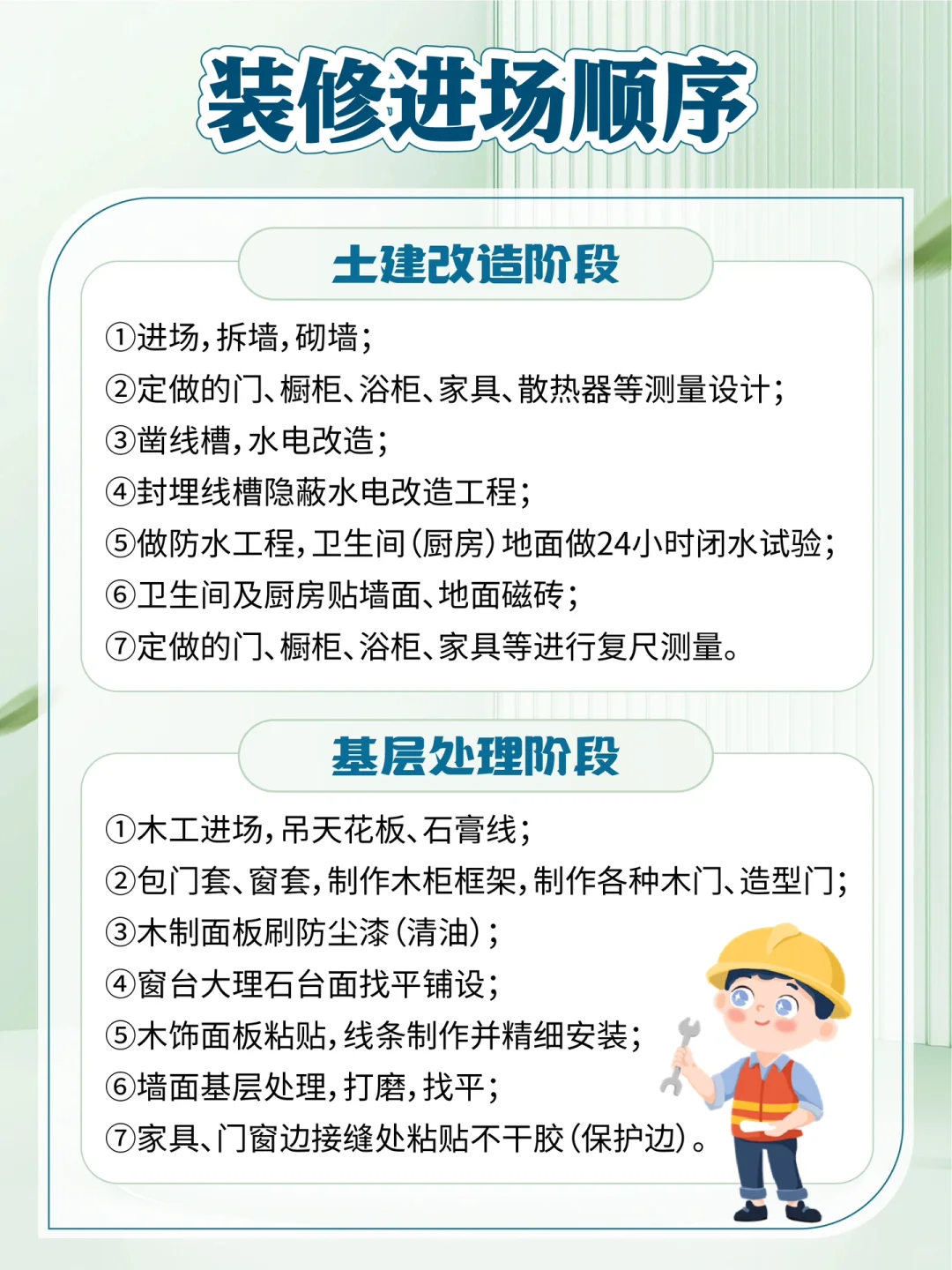 装修进场顺序

土建改造阶段

①进场，拆墙，砌墙；
②定做的门、橱柜、浴柜、家具、散热器等测量设计；
③凿线槽，水电改造；
④封埋线槽隐蔽水电改造工程；
⑤做防水工程，卫生间（厨房）地面做24小时闭水试验；
⑥卫生间及厨房贴墙面、地面磁砖；
⑦定做的门、橱柜、浴柜、家具等进行复尺测量。

基层处理阶段

①木工进场，吊天花板、石膏线；
②包门套、窗套，制作木柜框架，制作各种木门、造型门；
③木制面板刷防尘漆（清油）；
④窗台大理石台面找平铺设；
⑤木饰面板粘贴，线条制作并精细安装；
⑥墙面基层处理，打磨，找平；
⑦家具、门窗边接缝处粘贴不干胶（保护边）。